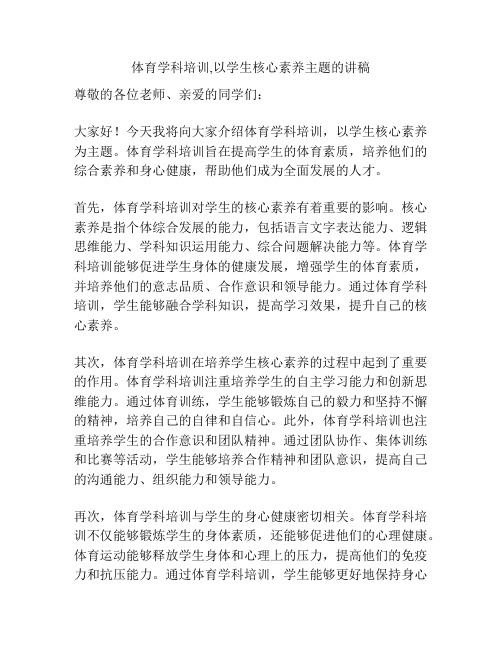 体育学科培训,以学生核心素养主题的讲稿

尊敬的各位老师、亲爱的同学们：

大家好！今天我将向大家介绍体育学科培训，以学生核心素养为主题。体育学科培训旨在提高学生的体育素质，培养他们的综合素养和身心健康，帮助他们成为全面发展的人才。

首先，体育学科培训对学生的核心素养有着重要的影响。核心素养是指个体综合发展的能力，包括语言文字表达能力、逻辑思维能力、学科知识运用能力、综合问题解决能力等。体育学科培训能够促进学生身体的健康发展，增强学生的体育素质，并培养他们的意志品质、合作意识和领导能力。通过体育学科培训，学生能够融合学科知识，提高学习效果，提升自己的核心素养。

其次，体育学科培训在培养学生核心素养的过程中起到了重要的作用。体育学科培训注重培养学生的自主学习能力和创新思维能力。通过体育训练，学生能够锻炼自己的毅力和坚持不懈的精神，培养自己的自律和自信心。此外，体育学科培训也注重培养学生的合作意识和团队精神。通过团队协作、集体训练和比赛等活动，学生能够培养合作精神和团队意识，提高自己的沟通能力、组织能力和领导能力。

再次，体育学科培训与学生的身心健康密切相关。体育学科培训不仅能够锻炼学生的身体素质，还能够促进他们的心理健康。体育运动能够释放学生身体和心理上的压力，提高他们的免疫力和抗压能力。通过体育学科培训，学生能够更好地保持身心